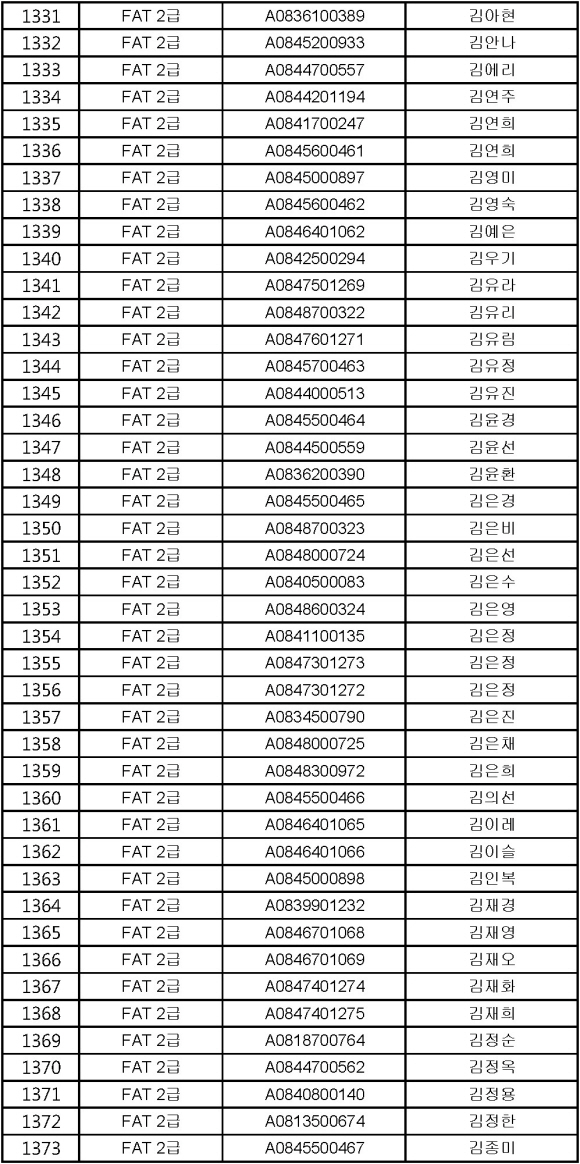 | 1331 | FAT 2급 | A0836100389 | 김아현 |
|---|---|---|---|
| 1332 | FAT 2급 | A0845200933 | 김안나 |
| 1333 | FAT 2급 | A0844700557 | 김에리 |
| 1334 | FAT 2급 | A0844201194 | 김연주 |
| 1335 | FAT 2급 | A0841700247 | 김연희 |
| 1336 | FAT 2급 | A0845600461 | 김연희 |
| 1337 | FAT 2급 | A0845000897 | 김영미 |
| 1338 | FAT 2급 | A0845600462 | 김영숙 |
| 1339 | FAT 2급 | A0846401062 | 김예은 |
| 1340 | FAT 2급 | A0842500294 | 김우기 |
| 1341 | FAT 2급 | A0847501269 | 김유라 |
| 1342 | FAT 2급 | A0848700322 | 김유리 |
| 1343 | FAT 2급 | A0847601271 | 김유림 |
| 1344 | FAT 2급 | A0845700463 | 김유정 |
| 1345 | FAT 2급 | A0844000513 | 김유진 |
| 1346 | FAT 2급 | A0845500464 | 김윤경 |
| 1347 | FAT 2급 | A0844500559 | 김윤선 |
| 1348 | FAT 2급 | A0836200390 | 김윤환 |
| 1349 | FAT 2급 | A0845500465 | 김은경 |
| 1350 | FAT 2급 | A0848700323 | 김은비 |
| 1351 | FAT 2급 | A0848000724 | 김은선 |
| 1352 | FAT 2급 | A0840500083 | 김은수 |
| 1353 | FAT 2급 | A0848600324 | 김은영 |
| 1354 | FAT 2급 | A0841100135 | 김은정 |
| 1355 | FAT 2급 | A0847301273 | 김은정 |
| 1356 | FAT 2급 | A0847301272 | 김은정 |
| 1357 | FAT 2급 | A0834500790 | 김은진 |
| 1358 | FAT 2급 | A0848000725 | 김은채 |
| 1359 | FAT 2급 | A0848300972 | 김은희 |
| 1360 | FAT 2급 | A0845500466 | 김의선 |
| 1361 | FAT 2급 | A0846401065 | 김이레 |
| 1362 | FAT 2급 | A0846401066 | 김이슬 |
| 1363 | FAT 2급 | A0845000898 | 김인복 |
| 1364 | FAT 2급 | A0839901232 | 김재경 |
| 1365 | FAT 2급 | A0846701068 | 김재영 |
| 1366 | FAT 2급 | A0846701069 | 김재오 |
| 1367 | FAT 2급 | A0847401274 | 김재화 |
| 1368 | FAT 2급 | A0847401275 | 김재희 |
| 1369 | FAT 2급 | A0818700764 | 김정순 |
| 1370 | FAT 2급 | A0844700562 | 김정옥 |
| 1371 | FAT 2급 | A0840800140 | 김정용 |
| 1372 | FAT 2급 | A0813500674 | 김정한 |
| 1373 | FAT 2급 | A0845500467 | 김종미 |